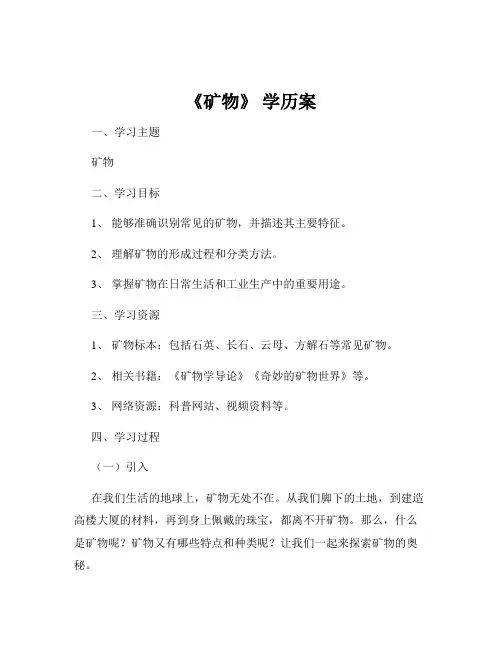 《矿物》 学历案

一、学习主题

矿物

二、学习目标

1、 能够准确识别常见的矿物，并描述其主要特征。

2、 理解矿物的形成过程和分类方法。

3、 掌握矿物在日常生活和工业生产中的重要用途。

三、学习资源

1、 矿物标本：包括石英、长石、云母、方解石等常见矿物。

2、 相关书籍：《矿物学导论》《奇妙的矿物世界》等。

3、 网络资源：科普网站、视频资料等。

四、学习过程

（一）引入

在我们生活的地球上，矿物无处不在。从我们脚下的土地，到建造高楼大厦的材料，再到身上佩戴的珠宝，都离不开矿物。那么，什么是矿物呢？矿物又有哪些特点和种类呢？让我们一起来探索矿物的奥秘。